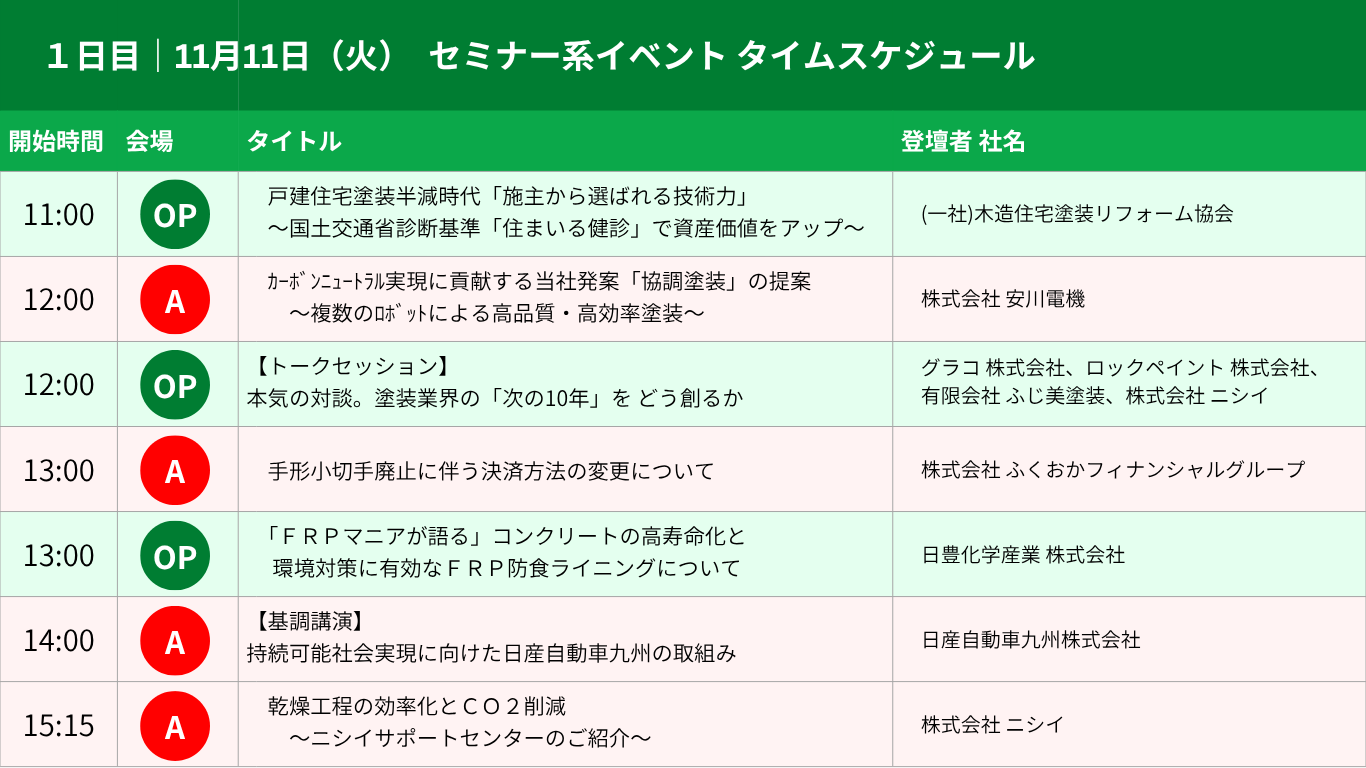 １日目｜11月11日（火）　セミナー系イベント タイムスケジュール

| 開始時間 | 会場 | タイトル | 登壇者 社名 |
|---|---|---|---|
| 11:00 | OP | 戸建住宅塗装半減時代「施主から選ばれる技術力」 ～国土交通省診断基準「住まいる健診」で資産価値をアップ～ | (一社)木造住宅塗装リフォーム協会 |
| 12:00 | A | ｶｰﾎﾞﾝﾆｭｰﾄﾗﾙ実現に貢献する当社発案「協調塗装」の提案 ～複数のﾛﾎﾞｯﾄによる高品質・高効率塗装～ | 株式会社 安川電機 |
| 12:00 | OP | 【トークセッション】 本気の対談。塗装業界の「次の10年」を どう創るか | グラコ 株式会社、ロックペイント 株式会社、有限会社 ふじ美塗装、株式会社 ニシイ |
| 13:00 | A | 手形小切手廃止に伴う決済方法の変更について | 株式会社 ふくおかフィナンシャルグループ |
| 13:00 | OP | 「ＦＲＰマニアが語る」コンクリートの高寿命化と 環境対策に有効なＦＲＰ防食ライニングについて | 日豊化学産業 株式会社 |
| 14:00 | A | 【基調講演】 持続可能社会実現に向けた日産自動車九州の取組み | 日産自動車九州株式会社 |
| 15:15 | A | 乾燥工程の効率化とＣＯ２削減 ～ニシイサポートセンターのご紹介～ | 株式会社 ニシイ |